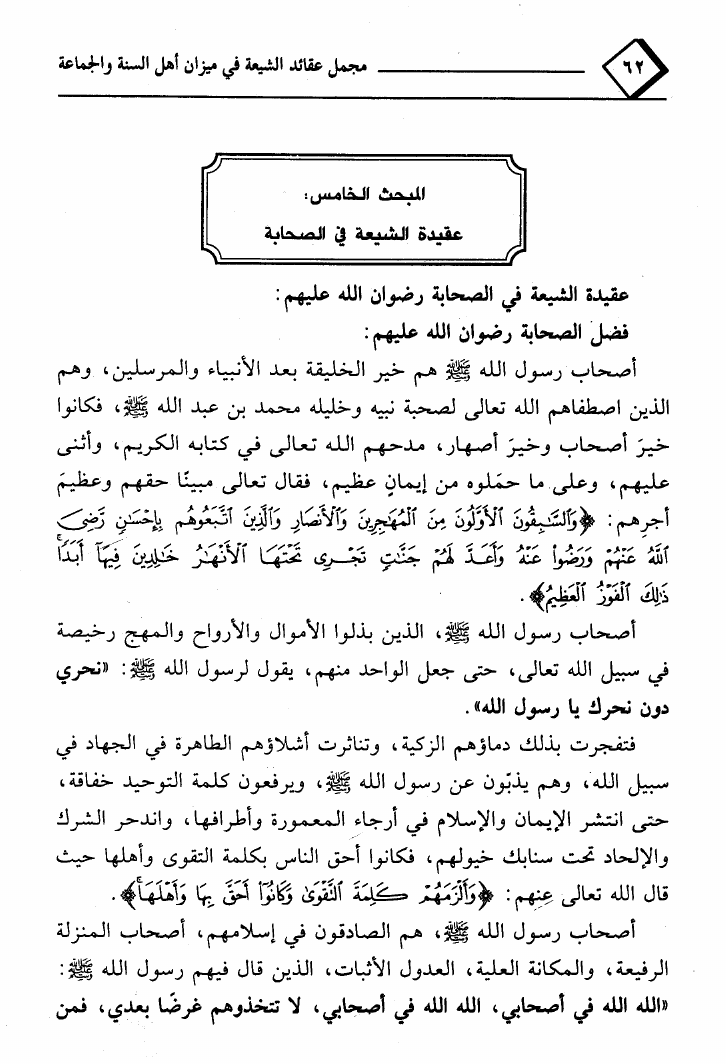 ٦٢ مجمل عقائد الشيعة في ميزان أهل السنة والجماعة

المبحث الخامس:
عقيدة الشيعة في الصحابة

عقيدة الشيعة في الصحابة رضوان الله عليهم:

فضل الصحابة رضوان الله عليهم:

أصحاب رسول الله ﷺ هم خير الخليقة بعد الأنبياء والمرسلين، وهم الذين اصطفاهم الله تعالى لصحبة نبيه وخليله محمد بن عبد الله ﷺ، فكانوا خيرَ أصحاب وخيرَ أصهار، مدحهم الله تعالى في كتابه الكريم، وأثنى عليهم، وعلى ما حمَلوه من إيمانٍ عظيم، فقال تعالى مبينًا حقهم وعظيمَ أجرهم: ﴿وَالسَّٰبِقُونَ الْأَوَّلُونَ مِنَ الْمُهَٰجِرِينَ وَالْأَنصَارِ وَالَّذِينَ اتَّبَعُوهُم بِإِحْسَٰنٍ رَّضِيَ اللَّهُ عَنْهُمْ وَرَضُوا عَنْهُ وَأَعَدَّ لَهُمْ جَنَّٰتٍ تَجْرِي تَحْتَهَا الْأَنْهَٰرُ خَٰلِدِينَ فِيهَا أَبَدًا ذَٰلِكَ الْفَوْزُ الْعَظِيمُ﴾.

أصحاب رسول الله ﷺ، الذين بذلوا الأموال والأرواح والمهج رخيصة في سبيل الله تعالى، حتى جعل الواحد منهم، يقول لرسول الله ﷺ: «نحري دون نحرك يا رسول الله».

فتفجرت بذلك دماؤهم الزكية، وتناثرت أشلاؤهم الطاهرة في الجهاد في سبيل الله، وهم يذبّون عن رسول الله ﷺ، ويرفعون كلمة التوحيد خفاقة، حتى انتشر الإيمان والإسلام في أرجاء المعمورة وأطرافها، واندحر الشرك والإلحاد تحت سنابك خيولهم، فكانوا أحق الناس بكلمة التقوى وأهلها حيث قال الله تعالى عنهم: ﴿وَأَلْزَمَهُمْ كَلِمَةَ التَّقْوَىٰ وَكَانُوا أَحَقَّ بِهَا وَأَهْلَهَا﴾.

أصحاب رسول الله ﷺ، هم الصادقون في إسلامهم، أصحاب المنزلة الرفيعة، والمكانة العلية، العدول الأثبات، الذين قال فيهم رسول الله ﷺ: «الله الله في أصحابي، الله الله في أصحابي، لا تتخذوهم غرضًا بعدي، فمن